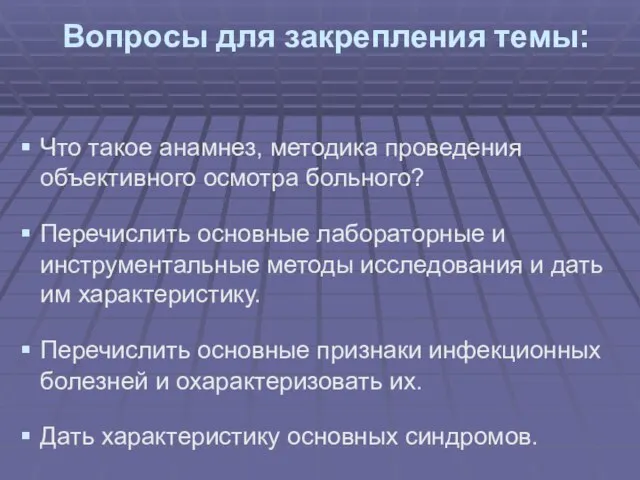 Вопросы для закрепления темы:

▪ Что такое анамнез, методика проведения объективного осмотра больного?

▪ Перечислить основные лабораторные и инструментальные методы исследования и дать им характеристику.

▪ Перечислить основные признаки инфекционных болезней и охарактеризовать их.

▪ Дать характеристику основных синдромов.